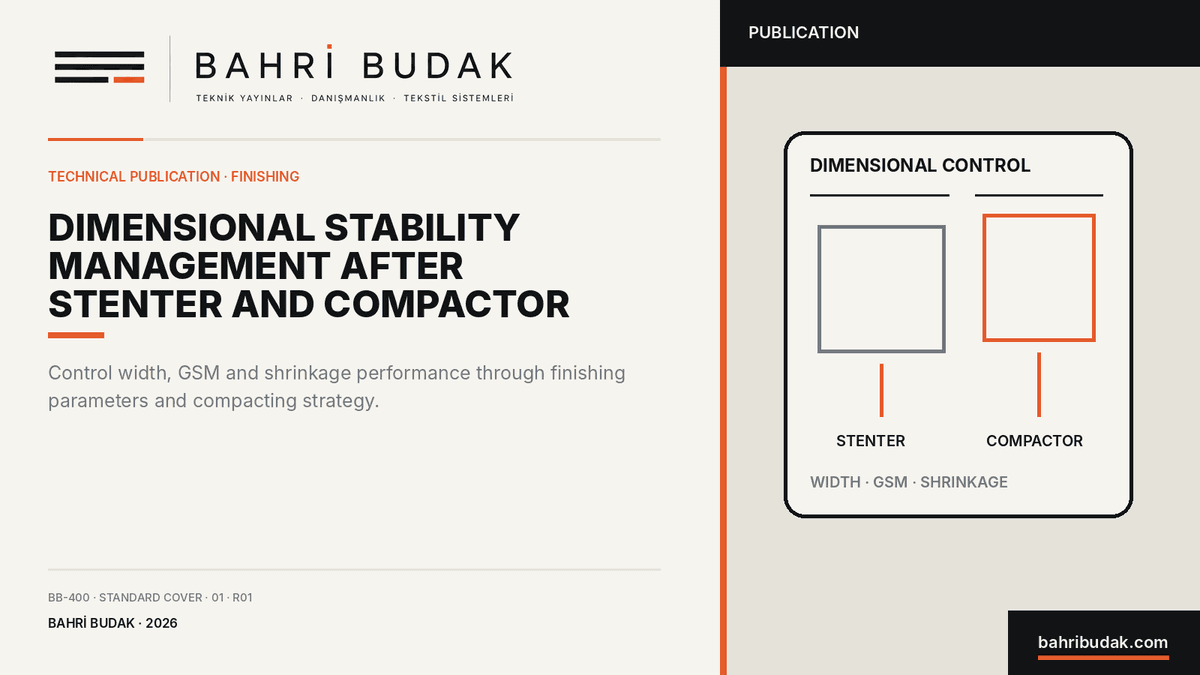 BAHRİ BUDAK
TEKNİK YAYINLAR · DANIŞMANLIK · TEKSTİL SİSTEMLERİ

TECHNICAL PUBLICATION · FINISHING

DIMENSIONAL STABILITY MANAGEMENT AFTER STENTER AND COMPACTOR

Control width, GSM and shrinkage performance through finishing parameters and compacting strategy.

BB-400 · STANDARD COVER · 01 · R01

BAHRİ BUDAK · 2026

PUBLICATION

DIMENSIONAL CONTROL

STENTER

COMPACTOR

WIDTH · GSM · SHRINKAGE

bahribudak.com